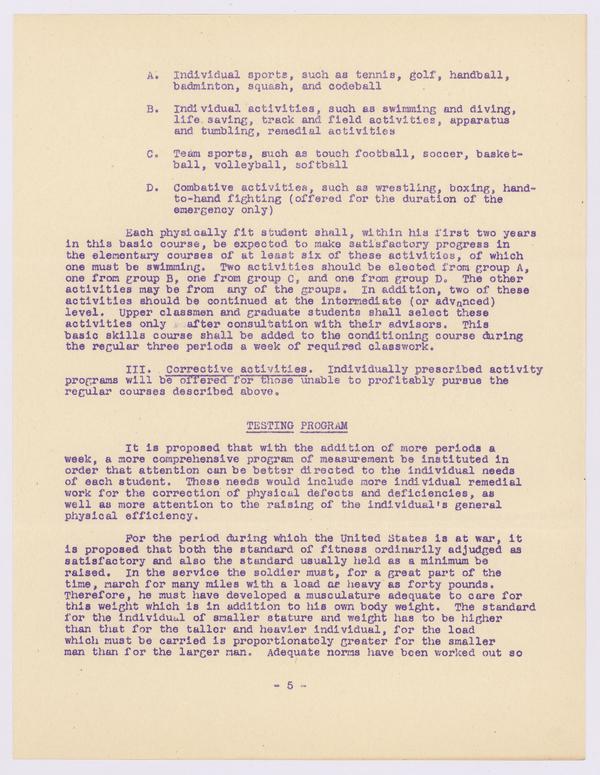 A. Individual sports, such as tennis, golf, handball, badminton, squash, and codeball

B. Individual activities, such as swimming and diving, life saving, track and field activities, apparatus and tumbling, remedial activities

C. Team sports, such as touch football, soccer, basketball, volleyball, softball

D. Combative activities, such as wrestling, boxing, hand-to-hand fighting (offered for the duration of the emergency only)

Each physically fit student shall, within his first two years in this basic course, be expected to make satisfactory progress in the elementary courses of at least six of these activities, of which one must be swimming. Two activities should be elected from group A, one from group B, one from group C, and one from group D. The other activities may be from any of the groups. In addition, two of these activities should be continued at the intermediate (or advanced) level. Upper classmen and graduate students shall select these activities only after consultation with their advisors. This basic skills course shall be added to the conditioning course during the regular three periods a week of required classwork.

III. Corrective activities. Individually prescribed activity programs will be offered for those unable to profitably pursue the regular courses described above.

TESTING PROGRAM

It is proposed that with the addition of more periods a week, a more comprehensive program of measurement be instituted in order that attention can be better directed to the individual needs of each student. These needs would include more individual remedial work for the correction of physical defects and deficiencies, as well as more attention to the raising of the individual's general physical efficiency.

For the period during which the United States is at war, it is proposed that both the standard of fitness ordinarily adjudged as satisfactory and also the standard usually held as a minimum be raised. In the service the soldier must, for a great part of the time, march for many miles with a load as heavy as forty pounds. Therefore, he must have developed a musculature adequate to care for this weight which is in addition to his own body weight. The standard for the individual of smaller stature and weight has to be higher than that for the taller and heavier individual, for the load which must be carried is proportionately greater for the smaller man than for the larger man. Adequate norms have been worked out so

- 5 -